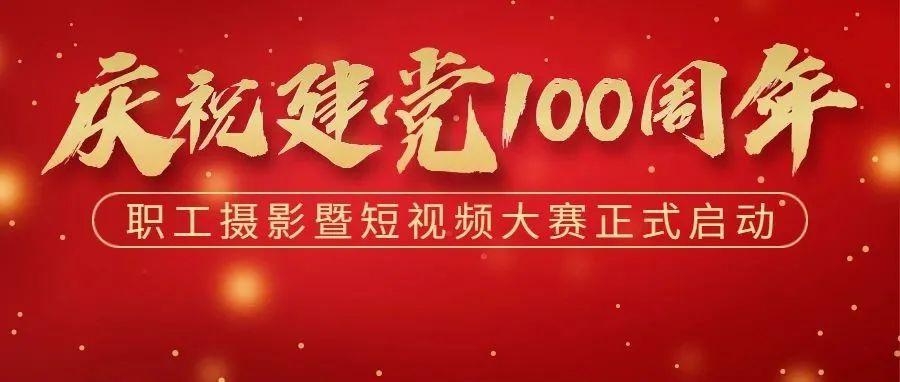 庆祝建党100周年

职工摄影暨短视频大赛正式启动